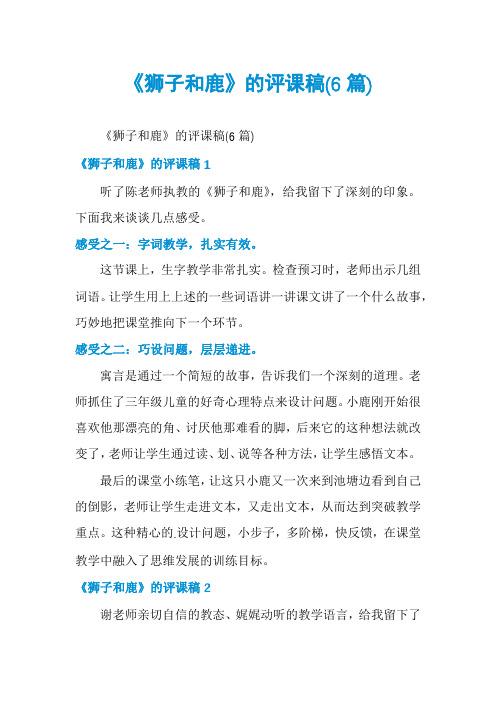 《狮子和鹿》的评课稿(6 篇)

《狮子和鹿》的评课稿(6 篇)

《狮子和鹿》的评课稿 1

听了陈老师执教的《狮子和鹿》，给我留下了深刻的印象。下面我来谈谈几点感受。

感受之一：字词教学，扎实有效。

这节课上，生字教学非常扎实。检查预习时，老师出示几组词语。让学生用上上述的一些词语讲一讲课文讲了一个什么故事，巧妙地把课堂推向下一个环节。

感受之二：巧设问题，层层递进。

寓言是通过一个简短的故事，告诉我们一个深刻的道理。老师抓住了三年级儿童的好奇心理特点来设计问题。小鹿刚开始很喜欢他那漂亮的角、讨厌他那难看的脚，后来它的这种想法就改变了，老师让学生通过读、划、说等各种方法，让学生感悟文本。

最后的课堂小练笔，让这只小鹿又一次来到池塘边看到自己的倒影，老师让学生走进文本，又走出文本，从而达到突破教学重点。这种精心的.设计问题，小步子，多阶梯，快反馈，在课堂教学中融入了思维发展的训练目标。

《狮子和鹿》的评课稿 2

谢老师亲切自信的教态、娓娓动听的教学语言，给我留下了